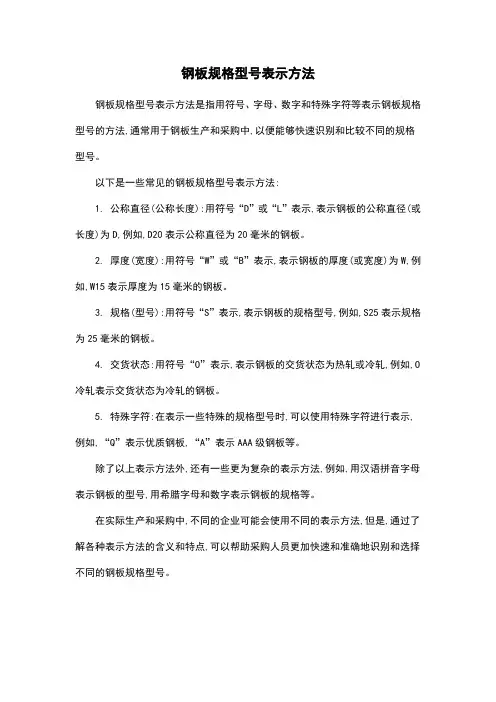 钢板规格型号表示方法

钢板规格型号表示方法是指用符号、字母、数字和特殊字符等表示钢板规格型号的方法,通常用于钢板生产和采购中,以便能够快速识别和比较不同的规格型号。

以下是一些常见的钢板规格型号表示方法:

1. 公称直径(公称长度):用符号“D”或“L”表示,表示钢板的公称直径(或长度)为D,例如,D20表示公称直径为20毫米的钢板。

2. 厚度(宽度):用符号“W”或“B”表示,表示钢板的厚度(或宽度)为W,例如,W15表示厚度为15毫米的钢板。

3. 规格(型号):用符号“S”表示,表示钢板的规格型号,例如,S25表示规格为25毫米的钢板。

4. 交货状态:用符号“O”表示,表示钢板的交货状态为热轧或冷轧,例如,O冷轧表示交货状态为冷轧的钢板。

5. 特殊字符:在表示一些特殊的规格型号时,可以使用特殊字符进行表示,例如,“Q”表示优质钢板,“A”表示AAA级钢板等。

除了以上表示方法外,还有一些更为复杂的表示方法,例如,用汉语拼音字母表示钢板的型号,用希腊字母和数字表示钢板的规格等。

在实际生产和采购中,不同的企业可能会使用不同的表示方法,但是,通过了解各种表示方法的含义和特点,可以帮助采购人员更加快速和准确地识别和选择不同的钢板规格型号。